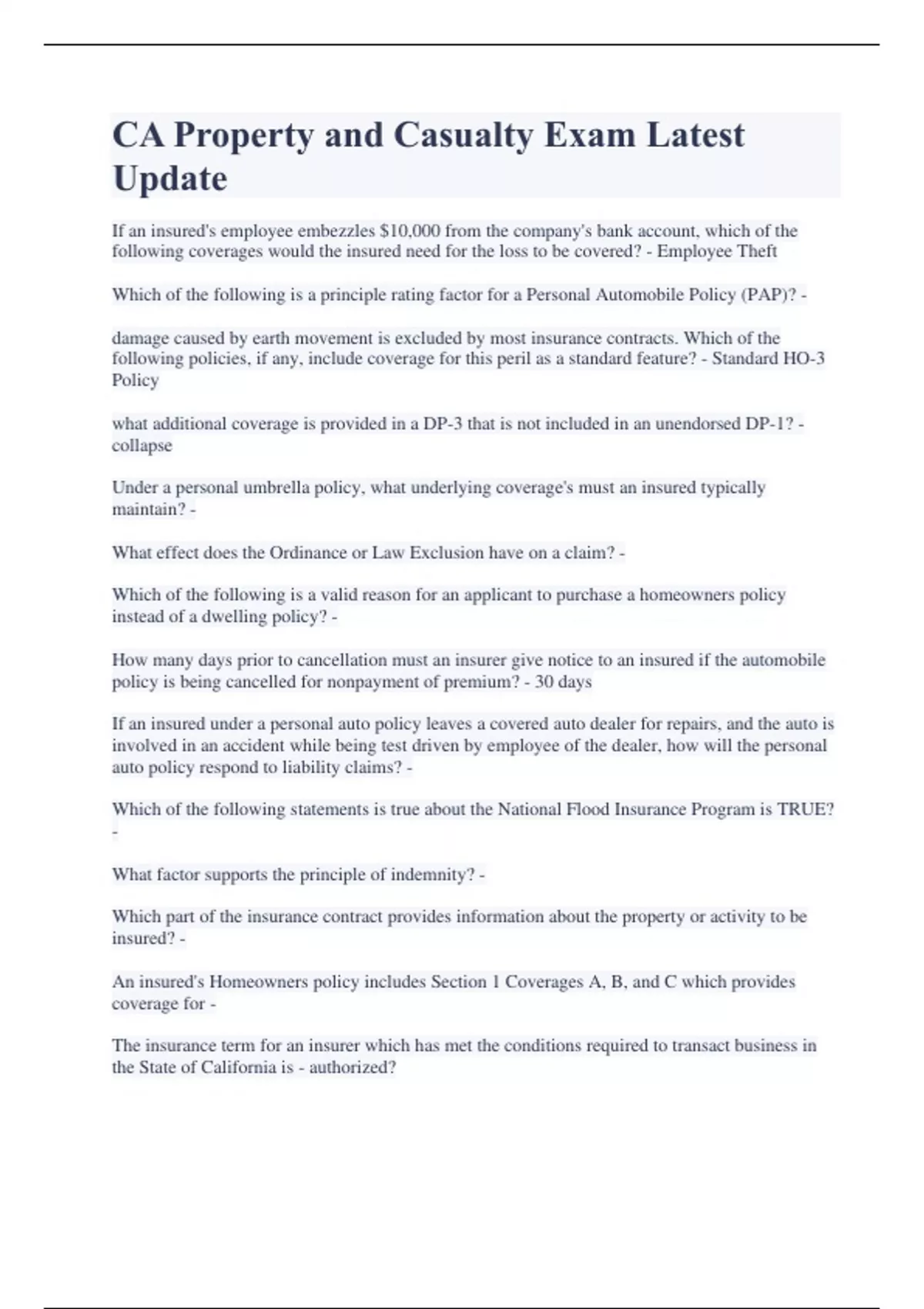 CA Property and Casualty Exam Latest Update

If an insured's employee embezzles $10,000 from the company's bank account, which of the following coverages would the insured need for the loss to be covered? - Employee Theft

Which of the following is a principle rating factor for a Personal Automobile Policy (PAP)? -

damage caused by earth movement is excluded by most insurance contracts. Which of the following policies, if any, include coverage for this peril as a standard feature? - Standard HO-3 Policy

what additional coverage is provided in a DP-3 that is not included in an unendorsed DP-1? - collapse

Under a personal umbrella policy, what underlying coverage's must an insured typically maintain? -

What effect does the Ordinance or Law Exclusion have on a claim? -

Which of the following is a valid reason for an applicant to purchase a homeowners policy instead of a dwelling policy? -

How many days prior to cancellation must an insurer give notice to an insured if the automobile policy is being cancelled for nonpayment of premium? - 30 days

If an insured under a personal auto policy leaves a covered auto dealer for repairs, and the auto is involved in an accident while being test driven by employee of the dealer, how will the personal auto policy respond to liability claims? -

Which of the following statements is true about the National Flood Insurance Program is TRUE? -

What factor supports the principle of indemnity? -

Which part of the insurance contract provides information about the property or activity to be insured? -

An insured's Homeowners policy includes Section 1 Coverages A, B, and C which provides coverage for -

The insurance term for an insurer which has met the conditions required to transact business in the State of California is - authorized?